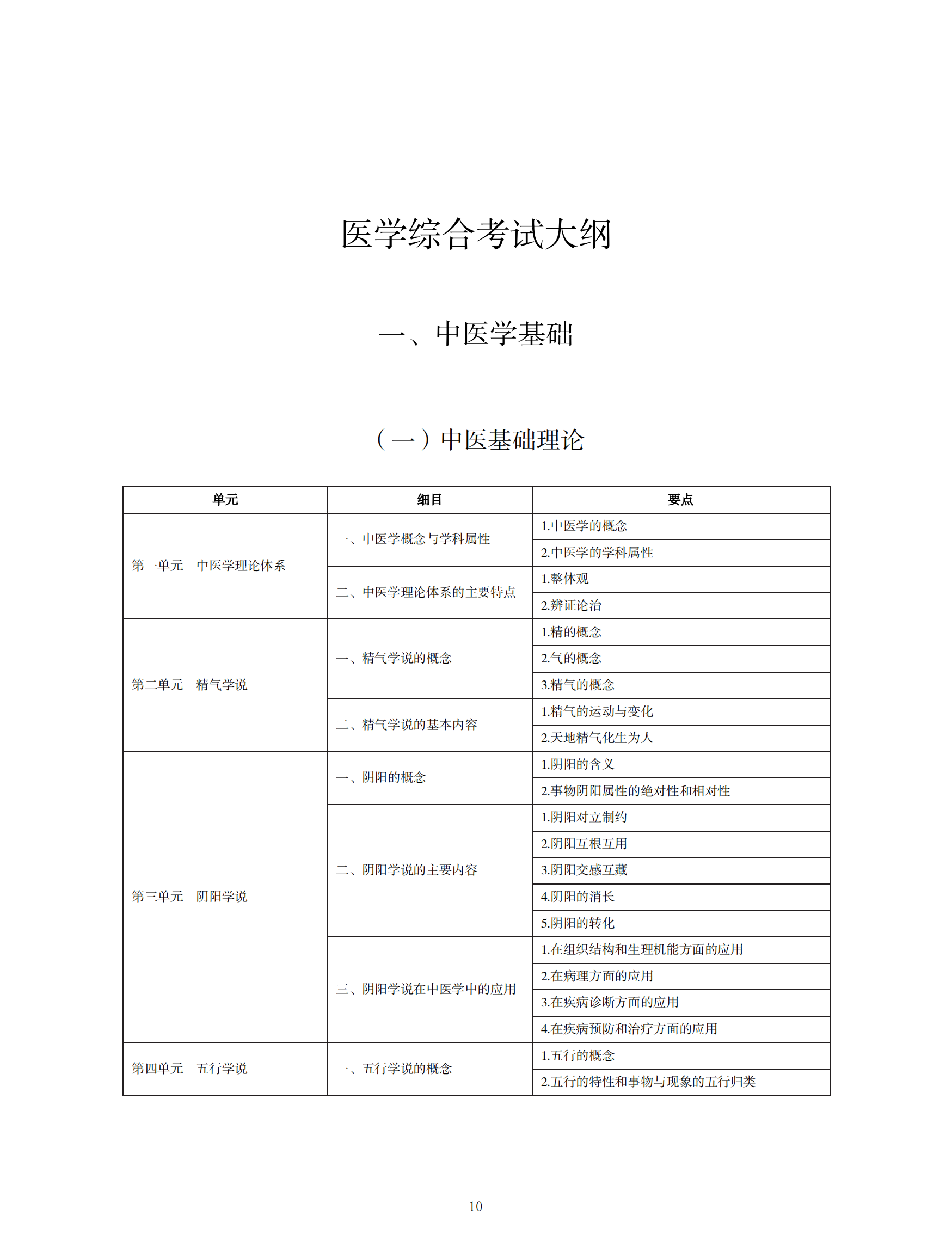 医学综合考试大纲

一、中医学基础

（一）中医基础理论

| 单元 | 细目 | 要点 |
|---|---|---|
| 第一单元　中医学理论体系 | 一、中医学概念与学科属性 | 1.中医学的概念 |
| | | 2.中医学的学科属性 |
| | 二、中医学理论体系的主要特点 | 1.整体观 |
| | | 2.辨证论治 |
| 第二单元　精气学说 | 一、精气学说的概念 | 1.精的概念 |
| | | 2.气的概念 |
| | | 3.精气的概念 |
| | 二、精气学说的基本内容 | 1.精气的运动与变化 |
| | | 2.天地精气化生为人 |
| 第三单元　阴阳学说 | 一、阴阳的概念 | 1.阴阳的含义 |
| | | 2.事物阴阳属性的绝对性和相对性 |
| | 二、阴阳学说的主要内容 | 1.阴阳对立制约 |
| | | 2.阴阳互根互用 |
| | | 3.阴阳交感互藏 |
| | | 4.阴阳的消长 |
| | | 5.阴阳的转化 |
| | 三、阴阳学说在中医学中的应用 | 1.在组织结构和生理机能方面的应用 |
| | | 2.在病理方面的应用 |
| | | 3.在疾病诊断方面的应用 |
| | | 4.在疾病预防和治疗方面的应用 |
| 第四单元　五行学说 | 一、五行学说的概念 | 1.五行的概念 |
| | | 2.五行的特性和事物与现象的五行归类 |

10